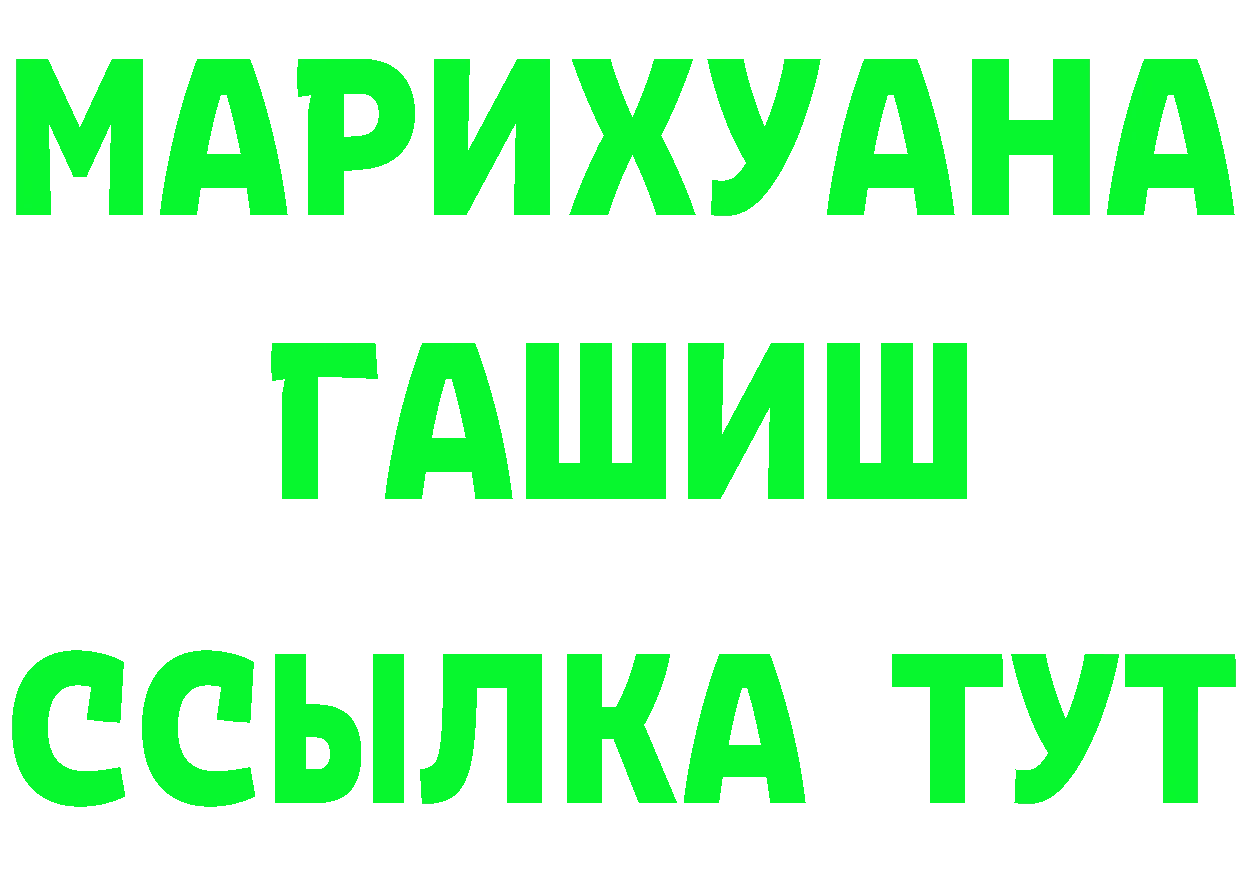 МАРИХУАНА
ГАШИШ
ССЫЛКА ТУТ